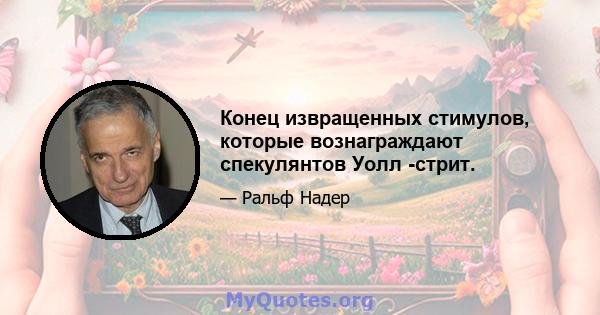 Конец извращенных стимулов, которые вознаграждают спекулянтов Уолл -стрит.

— Ральф Надер

MyQuotes.org